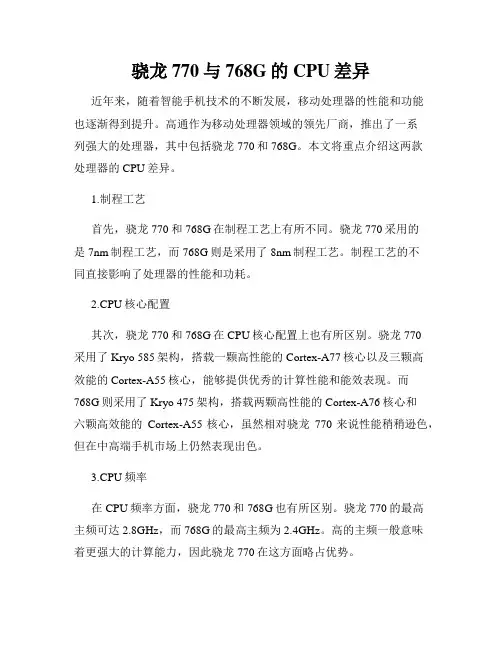 骁龙 770 与 768G 的 CPU 差异

近年来，随着智能手机技术的不断发展，移动处理器的性能和功能也逐渐得到提升。高通作为移动处理器领域的领先厂商，推出了一系列强大的处理器，其中包括骁龙 770 和 768G。本文将重点介绍这两款处理器的 CPU 差异。

1.制程工艺

首先，骁龙 770 和 768G 在制程工艺上有所不同。骁龙 770 采用的是 7nm 制程工艺，而 768G 则是采用了 8nm 制程工艺。制程工艺的不同直接影响了处理器的性能和功耗。

2.CPU 核心配置

其次，骁龙 770 和 768G 在 CPU 核心配置上也有所区别。骁龙 770 采用了 Kryo 585 架构，搭载一颗高性能的 Cortex-A77 核心以及三颗高效能的 Cortex-A55 核心，能够提供优秀的计算性能和能效表现。而 768G 则采用了 Kryo 475 架构，搭载两颗高性能的 Cortex-A76 核心和六颗高效能的 Cortex-A55 核心，虽然相对骁龙 770 来说性能稍稍逊色，但在中高端手机市场上仍然表现出色。

3.CPU 频率

在 CPU 频率方面，骁龙 770 和 768G 也有所区别。骁龙 770 的最高主频可达 2.8GHz，而 768G 的最高主频为 2.4GHz。高的主频一般意味着更强大的计算能力，因此骁龙 770 在这方面略占优势。